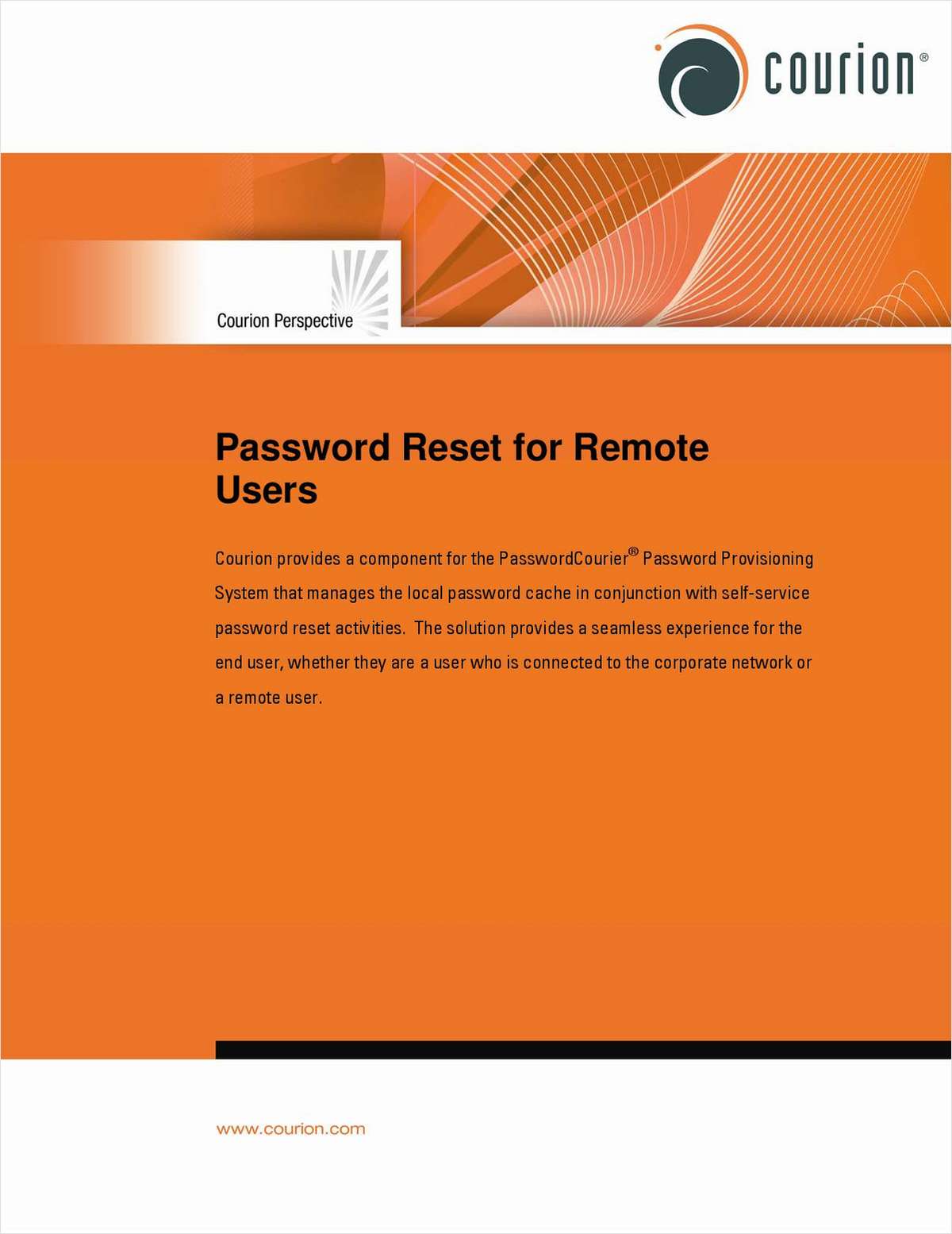 courion®

Courion Perspective

Password Reset for Remote Users

Courion provides a component for the PasswordCourier® Password Provisioning System that manages the local password cache in conjunction with self-service password reset activities. The solution provides a seamless experience for the end user, whether they are a user who is connected to the corporate network or a remote user.

www.courion.com